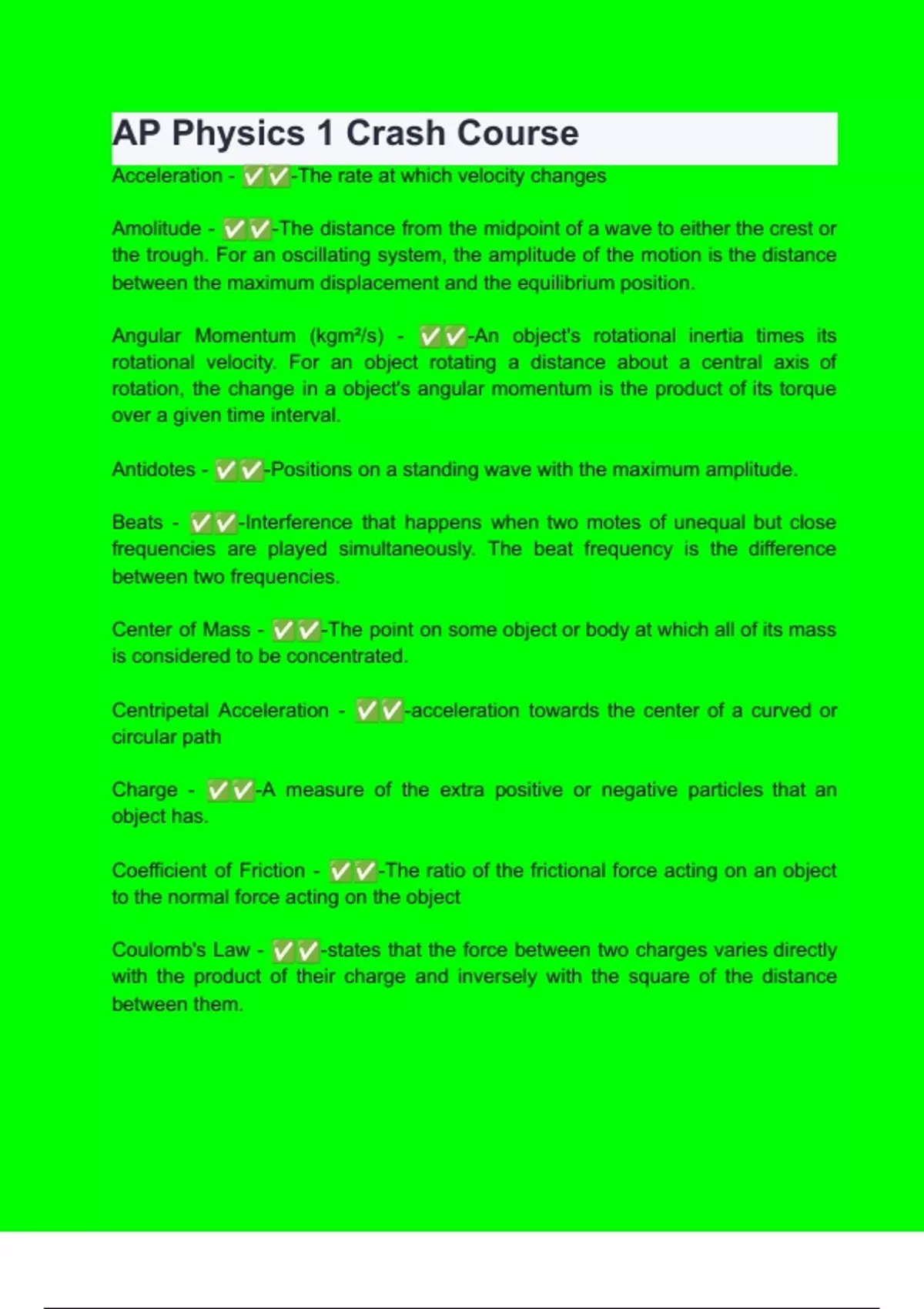 AP Physics 1 Crash Course

Acceleration - ✅✅-The rate at which velocity changes

Amolitude - ✅✅-The distance from the midpoint of a wave to either the crest or the trough. For an oscillating system, the amplitude of the motion is the distance between the maximum displacement and the equilibrium position.

Angular Momentum (kgm²/s) - ✅✅-An object's rotational inertia times its rotational velocity. For an object rotating a distance about a central axis of rotation, the change in a object's angular momentum is the product of its torque over a given time interval.

Antidotes - ✅✅-Positions on a standing wave with the maximum amplitude.

Beats - ✅✅-Interference that happens when two motes of unequal but close frequencies are played simultaneously. The beat frequency is the difference between two frequencies.

Center of Mass - ✅✅-The point on some object or body at which all of its mass is considered to be concentrated.

Centripetal Acceleration - ✅✅-acceleration towards the center of a curved or circular path

Charge - ✅✅-A measure of the extra positive or negative particles that an object has.

Coefficient of Friction - ✅✅-The ratio of the frictional force acting on an object to the normal force acting on the object

Coulomb's Law - ✅✅-states that the force between two charges varies directly with the product of their charge and inversely with the square of the distance between them.